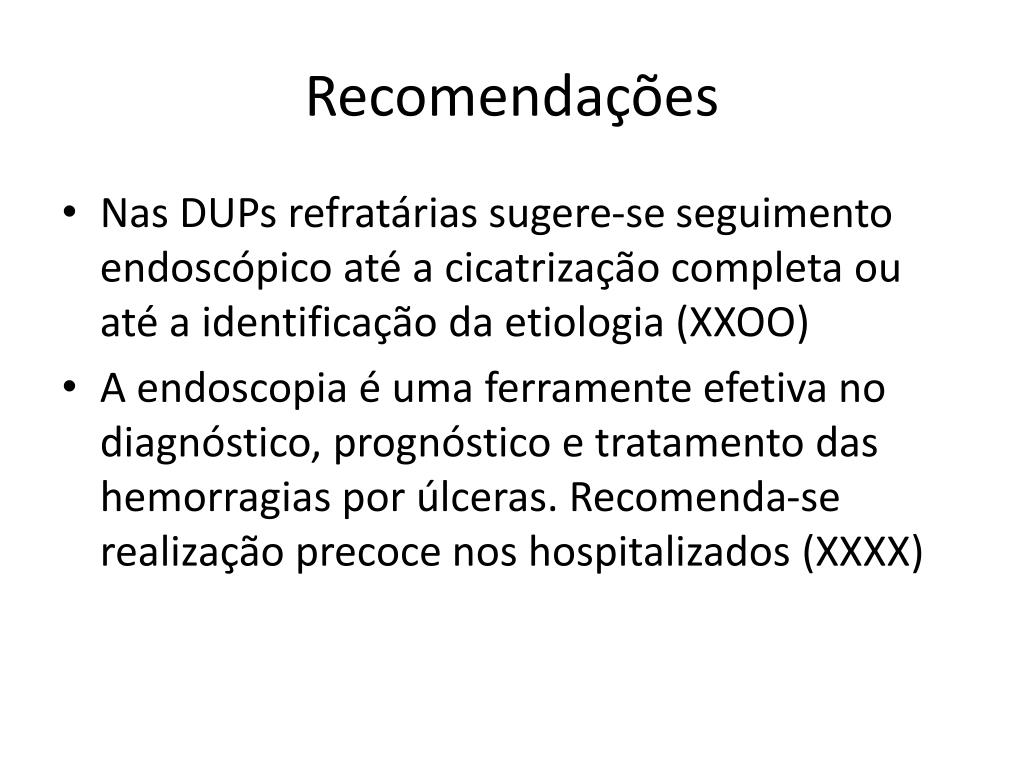 Recomendações

• Nas DUPs refratárias sugere-se seguimento endoscópico até a cicatrização completa ou até a identificação da etiologia (XXOO)

• A endoscopia é uma ferramente efetiva no diagnóstico, prognóstico e tratamento das hemorragias por úlceras. Recomenda-se realização precoce nos hospitalizados (XXXX)